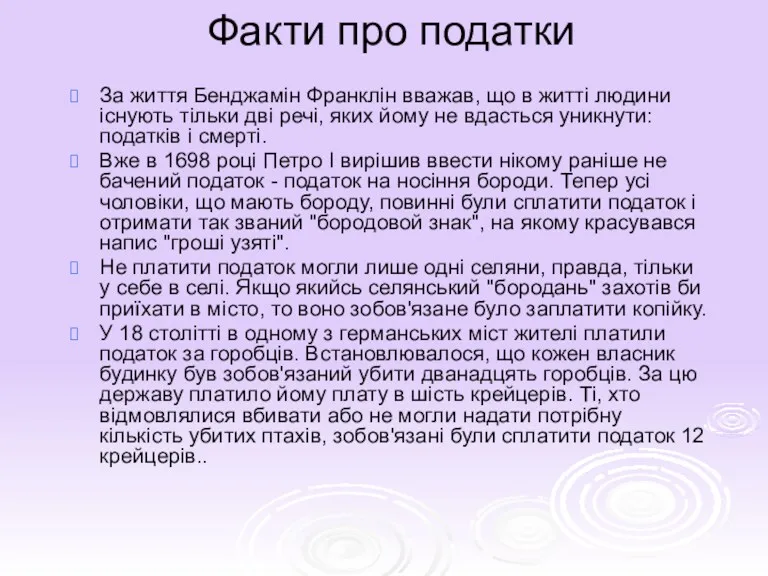 Факти про податки

За життя Бенджамін Франклін вважав, що в житті людини існують тільки дві речі, яких йому не вдасться уникнути: податків і смерті.

Вже в 1698 році Петро I вирішив ввести нікому раніше не бачений податок - податок на носіння бороди. Тепер усі чоловіки, що мають бороду, повинні були сплатити податок і отримати так званий "бородовой знак", на якому красувався напис "гроші узяті".

Не платити податок могли лише одні селяни, правда, тільки у себе в селі. Якщо якийсь селянський "бородань" захотів би приїхати в місто, то воно зобов'язане було заплатити копійку.

У 18 столітті в одному з германських міст жителі платили податок за горобців. Встановлювалося, що кожен власник будинку був зобов'язаний убити дванадцять горобців. За цю державу платило йому плату в шість крейцерів. Ті, хто відмовлялися вбивати або не могли надати потрібну кількість убитих птахів, зобов'язані були сплатити податок 12 крейцерів..